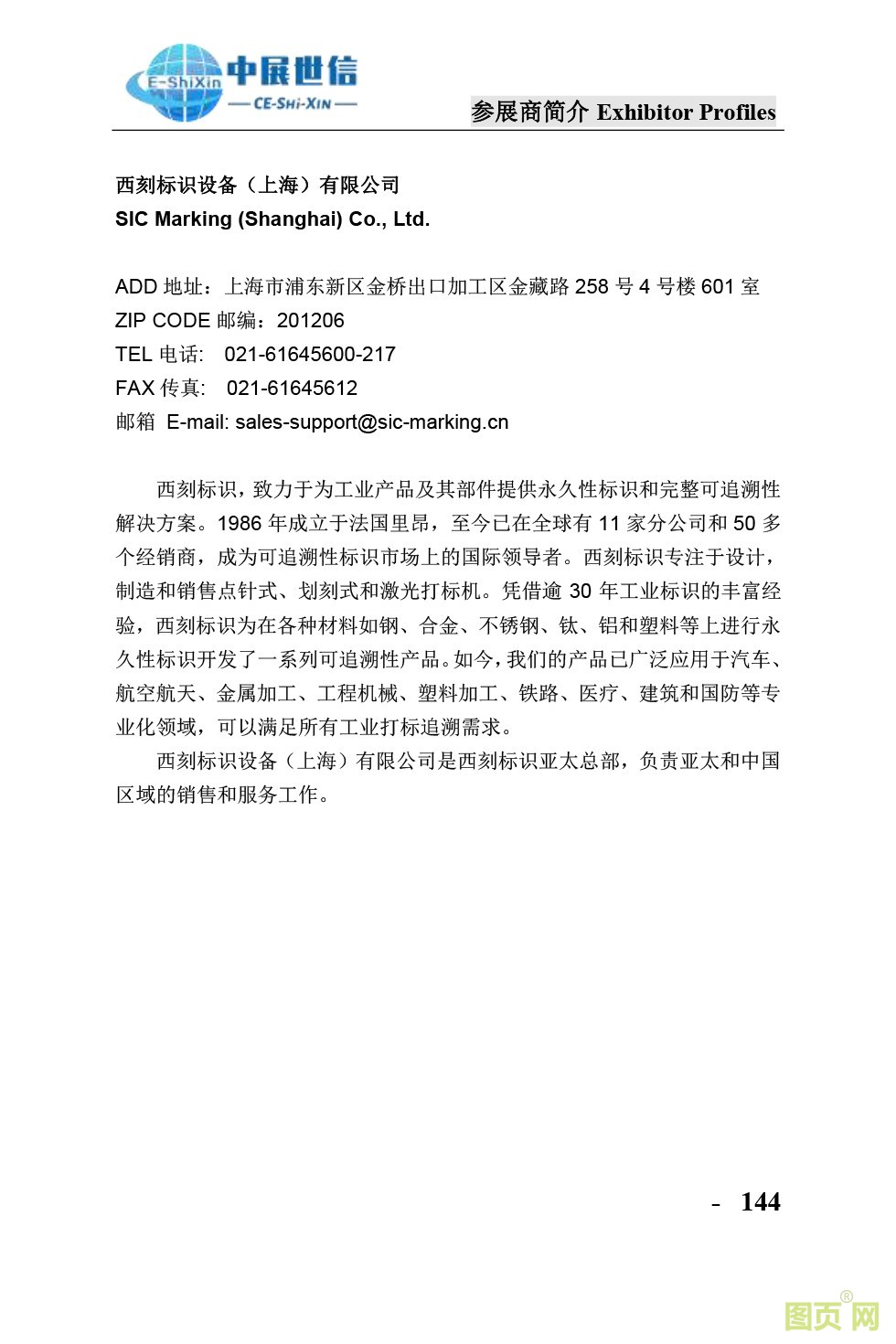 E-ShiXin 中展世信
— CE-SHI-XIN —

参展商简介 Exhibitor Profiles

西刻标识设备（上海）有限公司
SIC Marking (Shanghai) Co., Ltd.

ADD 地址：上海市浦东新区金桥出口加工区金藏路 258 号 4 号楼 601 室
ZIP CODE 邮编：201206
TEL 电话: 021-61645600-217
FAX 传真: 021-61645612
邮箱 E-mail: sales-support@sic-marking.cn

西刻标识，致力于为工业产品及其部件提供永久性标识和完整可追溯性解决方案。1986 年成立于法国里昂，至今已在全球有 11 家分公司和 50 多个经销商，成为可追溯性标识市场上的国际领导者。西刻标识专注于设计，制造和销售点针式、划刻式和激光打标机。凭借逾 30 年工业标识的丰富经验，西刻标识为在各种材料如钢、合金、不锈钢、钛、铝和塑料等上进行永久性标识开发了一系列可追溯性产品。如今，我们的产品已广泛应用于汽车、航空航天、金属加工、工程机械、塑料加工、铁路、医疗、建筑和国防等专业化领域，可以满足所有工业打标追溯需求。

西刻标识设备（上海）有限公司是西刻标识亚太总部，负责亚太和中国区域的销售和服务工作。

- 144

图页网®